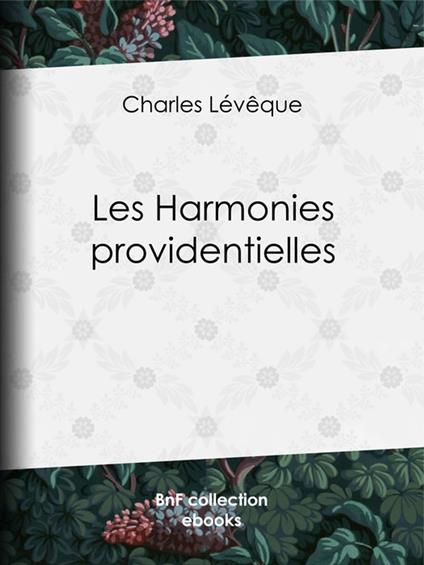 Charles Lévêque

Les Harmonies providentielles

BnF collection ebooks